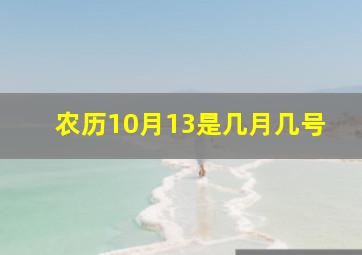 农历10月13是几月几号